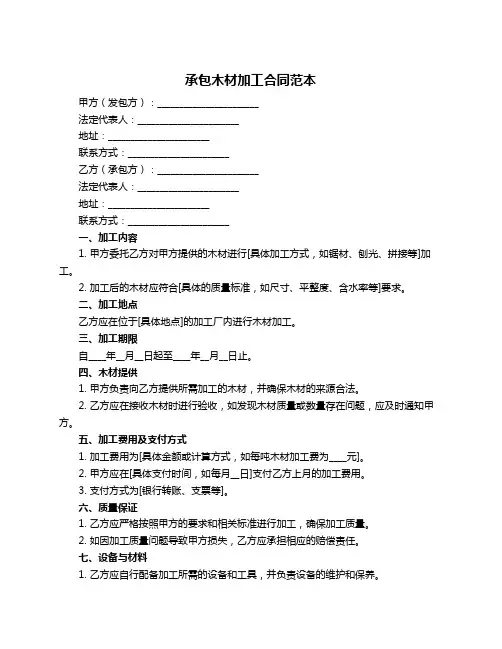 承包木材加工合同范本

甲方（发包方）：____________________

法定代表人：____________________

地址：____________________

联系方式：____________________

乙方（承包方）：____________________

法定代表人：____________________

地址：____________________

联系方式：____________________

一、加工内容

1. 甲方委托乙方对甲方提供的木材进行[具体加工方式，如锯材、刨光、拼接等]加工。

2. 加工后的木材应符合[具体的质量标准，如尺寸、平整度、含水率等]要求。

二、加工地点

乙方应在位于[具体地点]的加工厂内进行木材加工。

三、加工期限

自____年__月__日起至____年__月__日止。

四、木材提供

1. 甲方负责向乙方提供所需加工的木材，并确保木材的来源合法。

2. 乙方应在接收木材时进行验收，如发现木材质量或数量存在问题，应及时通知甲方。

五、加工费用及支付方式

1. 加工费用为[具体金额或计算方式，如每吨木材加工费为____元]。

2. 甲方应在[具体支付时间，如每月__日]支付乙方上月的加工费用。

3. 支付方式为[银行转账、支票等]。

六、质量保证

1. 乙方应严格按照甲方的要求和相关标准进行加工，确保加工质量。

2. 如因加工质量问题导致甲方损失，乙方应承担相应的赔偿责任。

七、设备与材料

1. 乙方应自行配备加工所需的设备和工具，并负责设备的维护和保养。